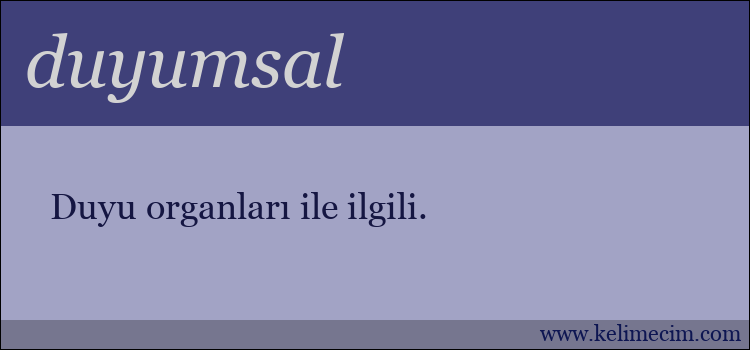 duyumsal

Duyu organları ile ilgili.

www.kelimecim.com